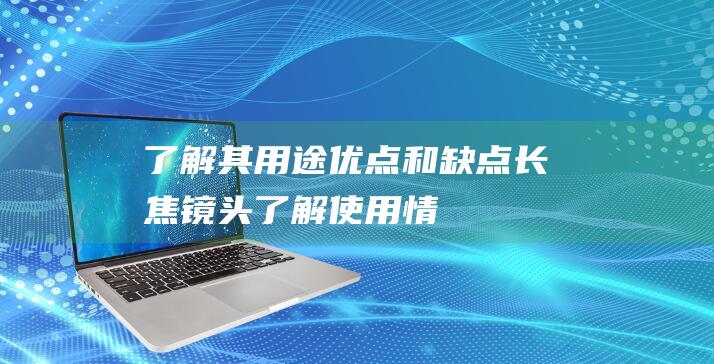 了解其用途优点和缺点长焦镜头了解使用情